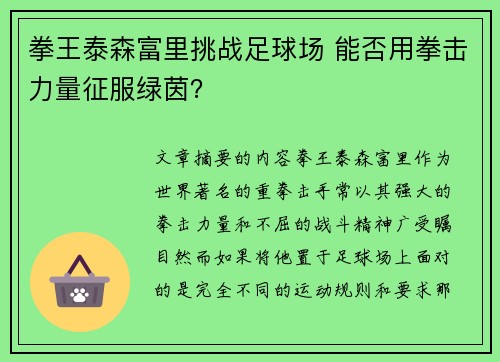 拳王泰森富里挑战足球场 能否用拳击力量征服绿茵?

文章摘要的内容拳王泰森富里作为世界著名的重拳击手常以其强大的拳击力量和不屈的战斗精神广受瞩目然而如果将他置于足球场上面对的是完全不同的运动规则和要求那